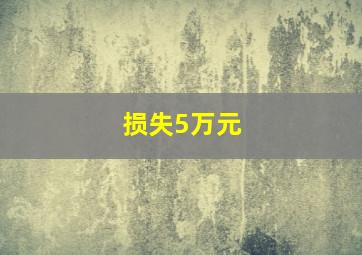 损失5万元